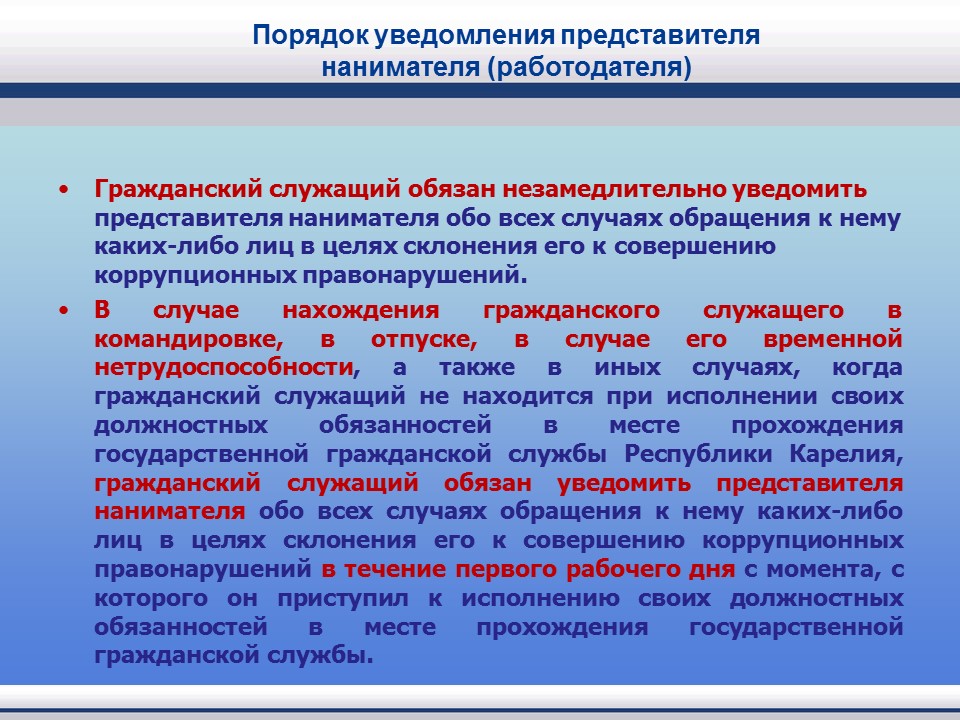 Порядок уведомления представителя нанимателя (работодателя)

• Гражданский служащий обязан незамедлительно уведомить представителя нанимателя обо всех случаях обращения к нему каких-либо лиц в целях склонения его к совершению коррупционных правонарушений.

• В случае нахождения гражданского служащего в командировке, в отпуске, в случае его временной нетрудоспособности, а также в иных случаях, когда гражданский служащий не находится при исполнении своих должностных обязанностей в месте прохождения государственной гражданской службы Республики Карелия, гражданский служащий обязан уведомить представителя нанимателя обо всех случаях обращения к нему каких-либо лиц в целях склонения его к совершению коррупционных правонарушений в течение первого рабочего дня с момента, с которого он приступил к исполнению своих должностных обязанностей в месте прохождения государственной гражданской службы.